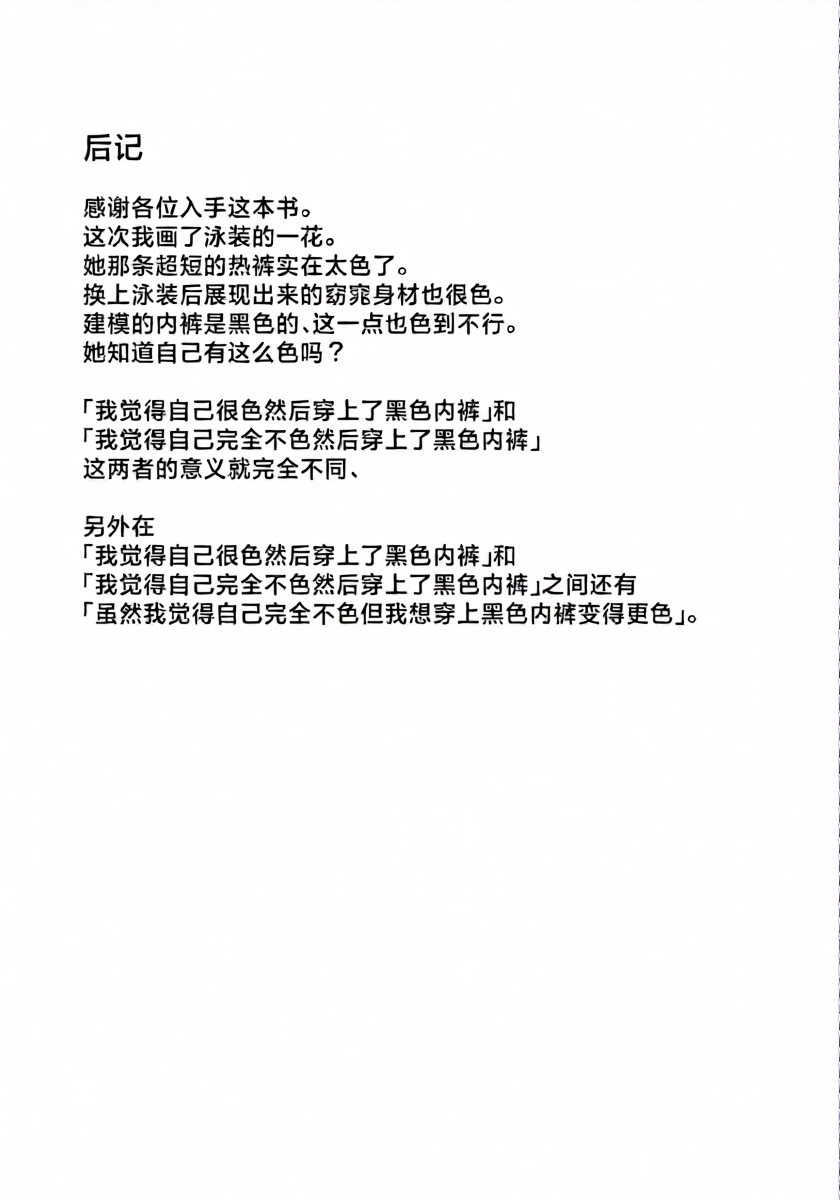 后记

感谢各位入手这本书。
这次我画了泳装的一花。
她那条超短的热裤实在太色了。
换上泳装后展现出来的窈窕身材也很色。
建模的内裤是黑色的、这一点也色到不行。
她知道自己有这么色吗？

「我觉得自己很色然后穿上了黑色内裤」和
「我觉得自己完全不色然后穿上了黑色内裤」
这两者的意义就完全不同、

另外在
「我觉得自己很色然后穿上了黑色内裤」和
「我觉得自己完全不色然后穿上了黑色内裤」之间还有
「虽然我觉得自己完全不色但我想穿上黑色内裤变得更色」。